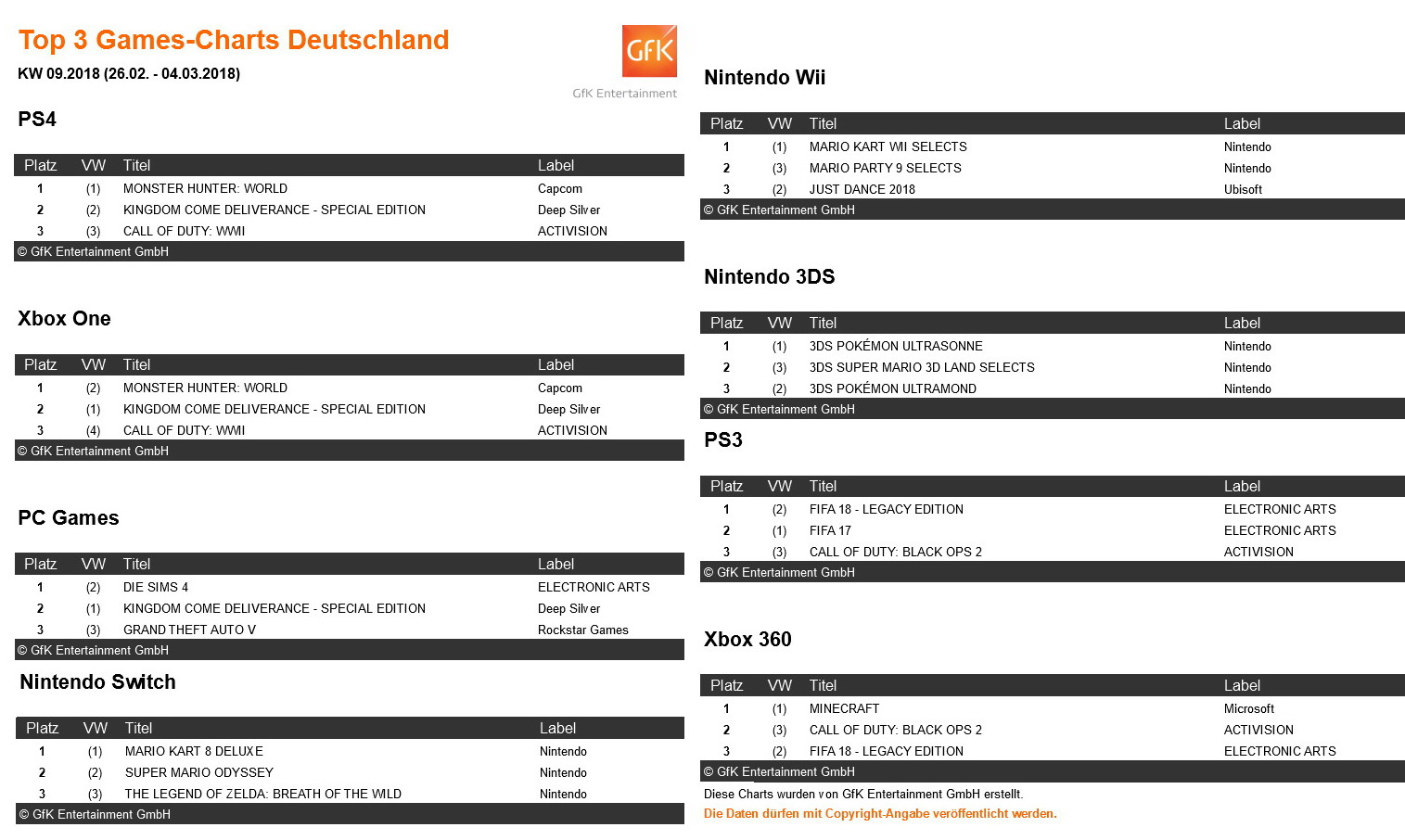 Top 3 Games-Charts Deutschland

KW 09.2018 (26.02. - 04.03.2018)

GfK

GfK Entertainment

PS4

| Platz | VW | Titel | Label |
|---|---|---|---|
| 1 | (1) | MONSTER HUNTER: WORLD | Capcom |
| 2 | (2) | KINGDOM COME DELIVERANCE - SPECIAL EDITION | Deep Silver |
| 3 | (3) | CALL OF DUTY: WWII | ACTIVISION |

© GfK Entertainment GmbH

Xbox One

| Platz | VW | Titel | Label |
|---|---|---|---|
| 1 | (2) | MONSTER HUNTER: WORLD | Capcom |
| 2 | (1) | KINGDOM COME DELIVERANCE - SPECIAL EDITION | Deep Silver |
| 3 | (4) | CALL OF DUTY: WWII | ACTIVISION |

© GfK Entertainment GmbH

PC Games

| Platz | VW | Titel | Label |
|---|---|---|---|
| 1 | (2) | DIE SIMS 4 | ELECTRONIC ARTS |
| 2 | (1) | KINGDOM COME DELIVERANCE - SPECIAL EDITION | Deep Silver |
| 3 | (3) | GRAND THEFT AUTO V | Rockstar Games |

© GfK Entertainment GmbH

Nintendo Switch

| Platz | VW | Titel | Label |
|---|---|---|---|
| 1 | (1) | MARIO KART 8 DELUXE | Nintendo |
| 2 | (2) | SUPER MARIO ODYSSEY | Nintendo |
| 3 | (3) | THE LEGEND OF ZELDA: BREATH OF THE WILD | Nintendo |

© GfK Entertainment GmbH

Nintendo Wii

| Platz | VW | Titel | Label |
|---|---|---|---|
| 1 | (1) | MARIO KART WII SELECTS | Nintendo |
| 2 | (3) | MARIO PARTY 9 SELECTS | Nintendo |
| 3 | (2) | JUST DANCE 2018 | Ubisoft |

© GfK Entertainment GmbH

Nintendo 3DS

| Platz | VW | Titel | Label |
|---|---|---|---|
| 1 | (1) | 3DS POKÉMON ULTRASONNE | Nintendo |
| 2 | (3) | 3DS SUPER MARIO 3D LAND SELECTS | Nintendo |
| 3 | (2) | 3DS POKÉMON ULTRAMOND | Nintendo |

© GfK Entertainment GmbH

PS3

| Platz | VW | Titel | Label |
|---|---|---|---|
| 1 | (2) | FIFA 18 - LEGACY EDITION | ELECTRONIC ARTS |
| 2 | (1) | FIFA 17 | ELECTRONIC ARTS |
| 3 | (3) | CALL OF DUTY: BLACK OPS 2 | ACTIVISION |

© GfK Entertainment GmbH

Xbox 360

| Platz | VW | Titel | Label |
|---|---|---|---|
| 1 | (1) | MINECRAFT | Microsoft |
| 2 | (3) | CALL OF DUTY: BLACK OPS 2 | ACTIVISION |
| 3 | (2) | FIFA 18 - LEGACY EDITION | ELECTRONIC ARTS |

© GfK Entertainment GmbH

Diese Charts wurden von GfK Entertainment GmbH erstellt.

Die Daten dürfen mit Copyright-Angabe veröffentlicht werden.